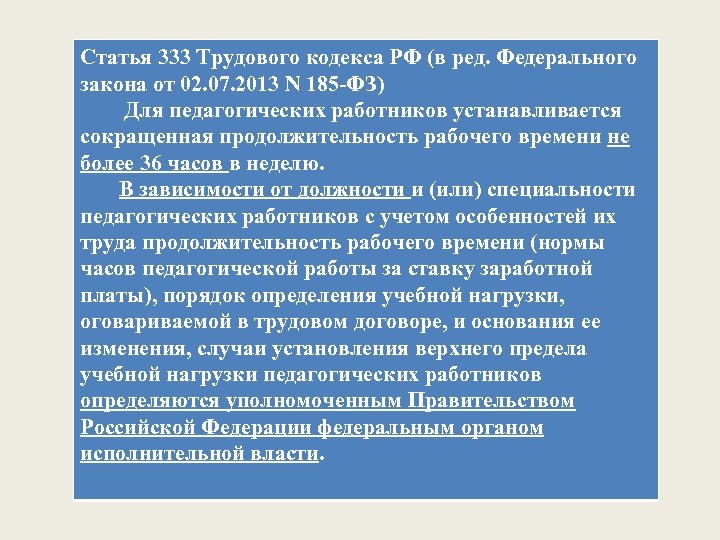 Статья 333 Трудового кодекса РФ (в ред. Федерального закона от 02.07.2013 N 185-ФЗ)

Для педагогических работников устанавливается сокращенная продолжительность рабочего времени не более 36 часов в неделю.

В зависимости от должности и (или) специальности педагогических работников с учетом особенностей их труда продолжительность рабочего времени (нормы часов педагогической работы за ставку заработной платы), порядок определения учебной нагрузки, оговариваемой в трудовом договоре, и основания ее изменения, случаи установления верхнего предела учебной нагрузки педагогических работников определяются уполномоченным Правительством Российской Федерации федеральным органом исполнительной власти.